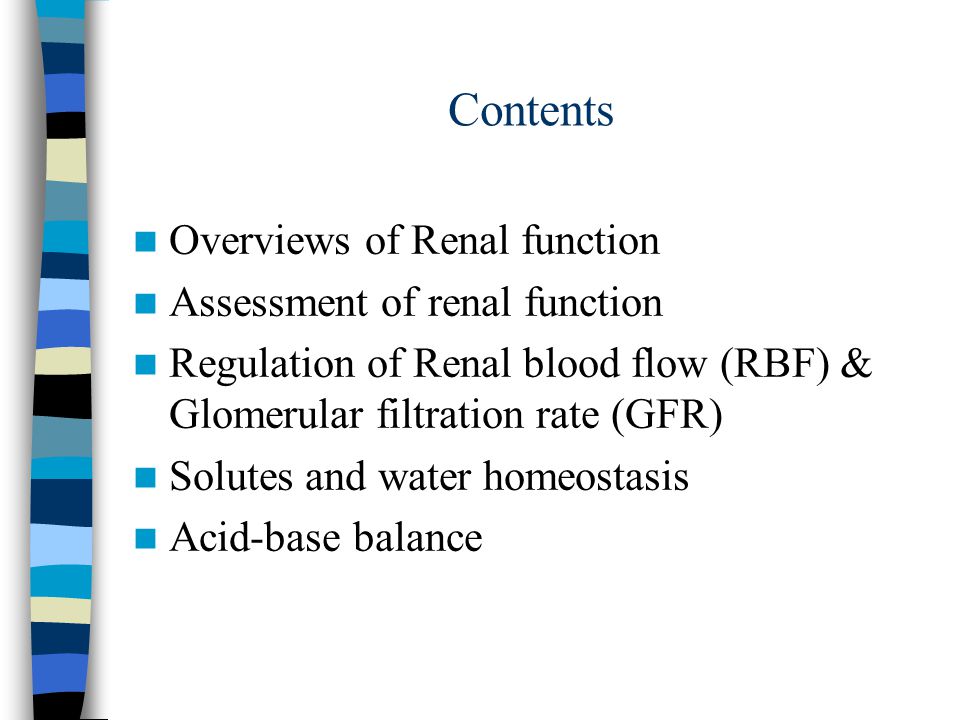 Contents

- Overviews of Renal function
- Assessment of renal function
- Regulation of Renal blood flow (RBF) & Glomerular filtration rate (GFR)
- Solutes and water homeostasis
- Acid-base balance